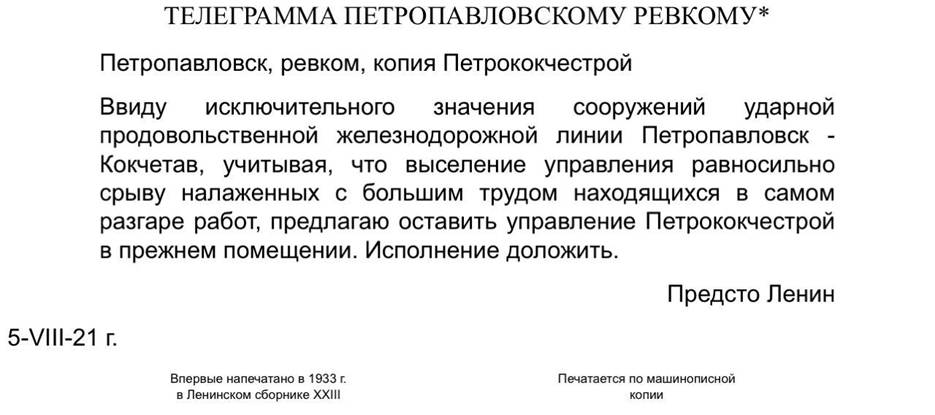 ТЕЛЕГРАММА ПЕТРОПАВЛОВСКОМУ РЕВКОМУ*

Петропавловск, ревком, копия Петрококчестрой

Ввиду исключительного значения сооружений ударной продовольственной железнодорожной линии Петропавловск - Кокчетав, учитывая, что выселение управления равносильно срыву налаженных с большим трудом находящихся в самом разгаре работ, предлагаю оставить управление Петрококчестрой в прежнем помещении. Исполнение доложить.

Предсто Ленин

5-VIII-21 г.

Впервые напечатано в 1933 г. в Ленинском сборнике XXIII

Печатается по машинописной копии